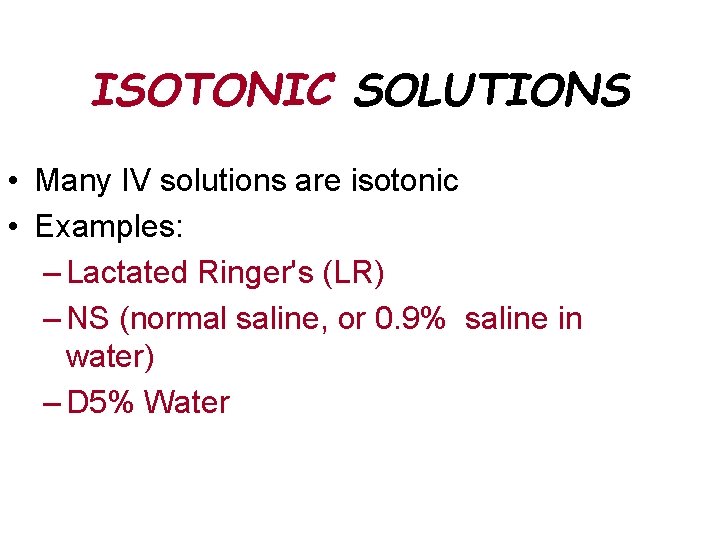 ISOTONIC SOLUTIONS

• Many IV solutions are isotonic
• Examples:
– Lactated Ringer's (LR)
– NS (normal saline, or 0.9% saline in water)
– D5% Water